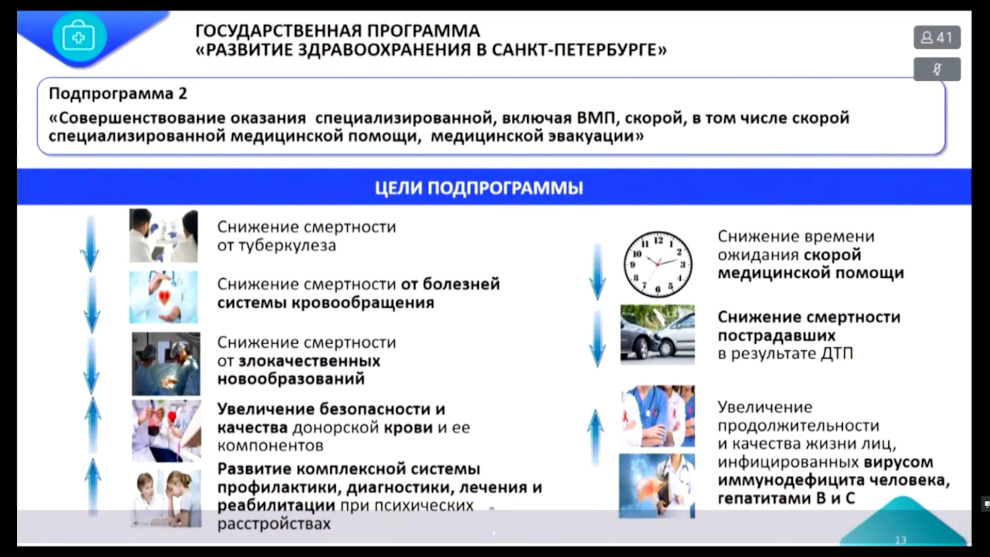 ГОСУДАРСТВЕННАЯ ПРОГРАММА
«РАЗВИТИЕ ЗДРАВООХРАНЕНИЯ В САНКТ-ПЕТЕРБУРГЕ»

41

Подпрограмма 2
«Совершенствование оказания специализированной, включая ВМП, скорой, в том числе скорой специализированной медицинской помощи, медицинской эвакуации»

ЦЕЛИ ПОДПРОГРАММЫ

Снижение смертности от туберкулеза

Снижение смертности от болезней системы кровообращения

Снижение смертности от злокачественных новообразований

Увеличение безопасности и качества донорской крови и ее компонентов

Развитие комплексной системы профилактики, диагностики, лечения и реабилитации при психических расстройствах

Снижение времени ожидания скорой медицинской помощи

Снижение смертности пострадавших в результате ДТП

Увеличение продолжительности и качества жизни лиц, инфицированных вирусом иммунодефицита человека, гепатитами В и С

13